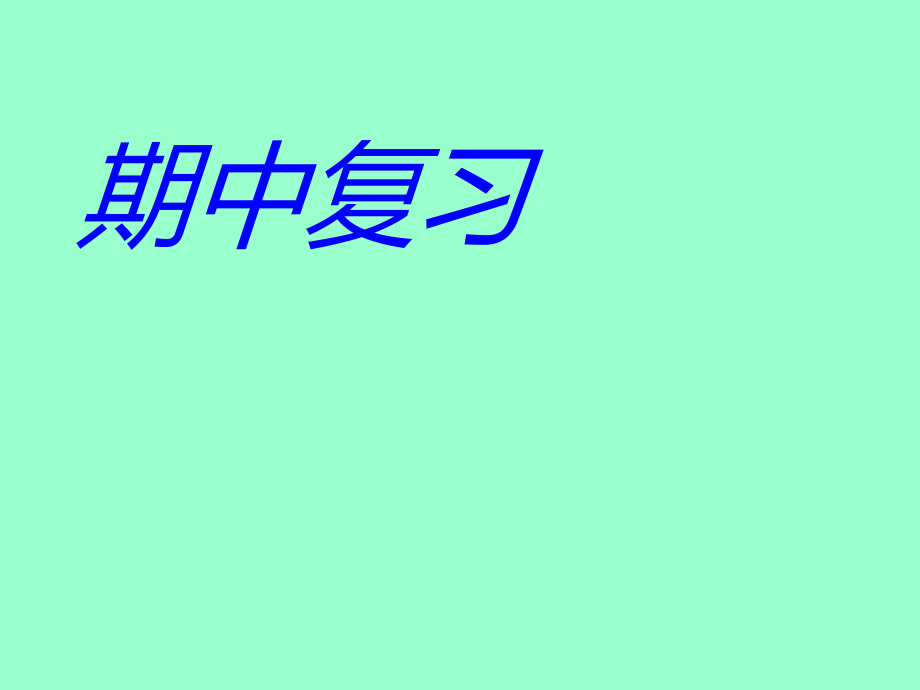 期中复习